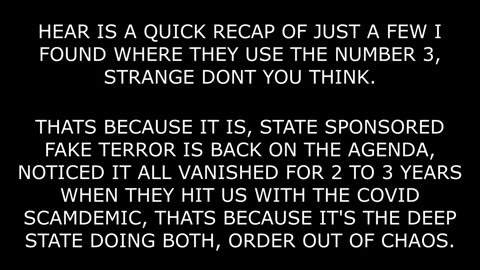 HEAR IS A QUICK RECAP OF JUST A FEW I FOUND WHERE THEY USE THE NUMBER 3, STRANGE DONT YOU THINK.

THATS BECAUSE IT IS, STATE SPONSORED FAKE TERROR IS BACK ON THE AGENDA, NOTICED IT ALL VANISHED FOR 2 TO 3 YEARS WHEN THEY HIT US WITH THE COVID SCAMDEMIC, THATS BECAUSE IT'S THE DEEP STATE DOING BOTH, ORDER OUT OF CHAOS.